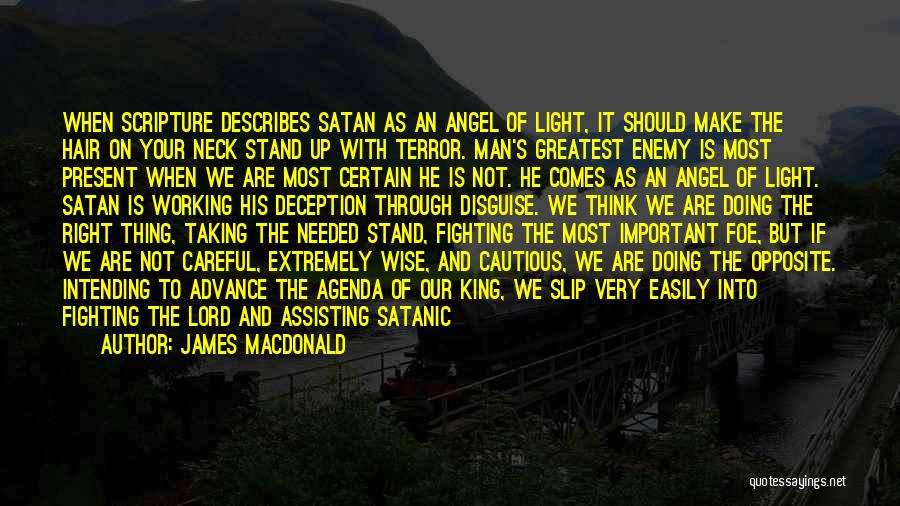 WHEN SCRIPTURE DESCRIBES SATAN AS AN ANGEL OF LIGHT, IT SHOULD MAKE THE HAIR ON YOUR NECK STAND UP WITH TERROR. MAN'S GREATEST ENEMY IS MOST PRESENT WHEN WE ARE MOST CERTAIN HE IS NOT. HE COMES AS AN ANGEL OF LIGHT. SATAN IS WORKING HIS DECEPTION THROUGH DISGUISE. WE THINK WE ARE DOING THE RIGHT THING, TAKING THE NEEDED STAND, FIGHTING THE MOST IMPORTANT FOE, BUT IF WE ARE NOT CAREFUL, EXTREMELY WISE, AND CAUTIOUS, WE ARE DOING THE OPPOSITE. INTENDING TO ADVANCE THE AGENDA OF OUR KING, WE SLIP VERY EASILY INTO FIGHTING THE LORD AND ASSISTING SATANIC

AUTHOR: JAMES MACDONALD

quotessayings.net